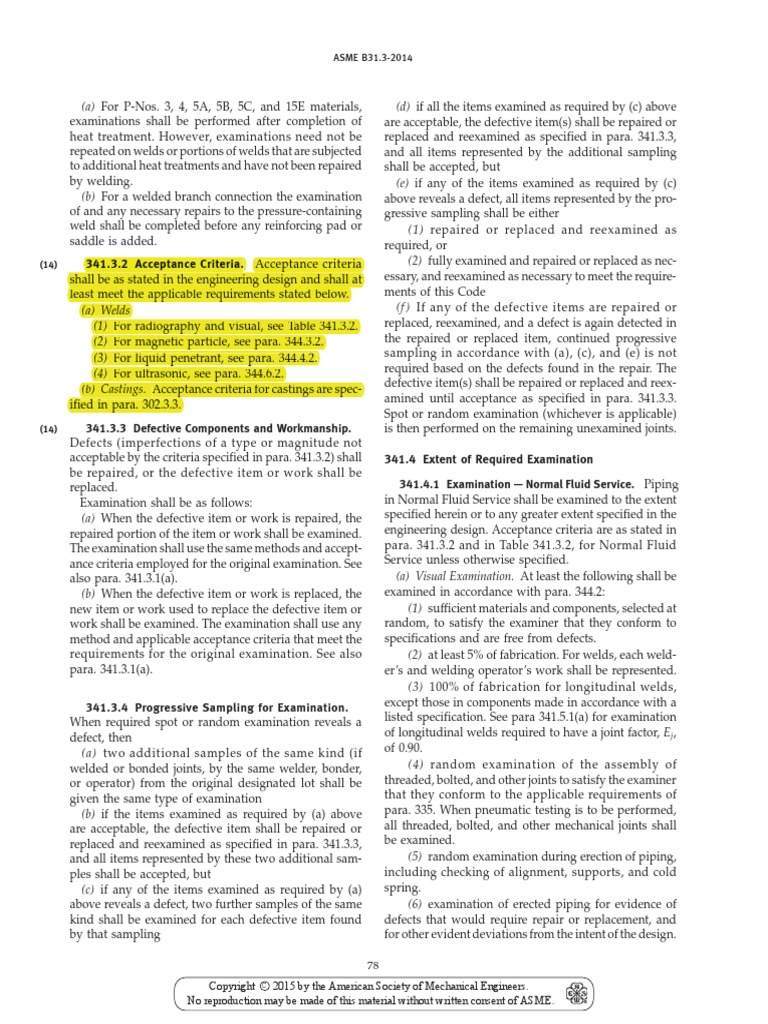 ASME B31.3-2014

(a) For P-Nos. 3, 4, 5A, 5B, 5C, and 15E materials, examinations shall be performed after completion of heat treatment. However, examinations need not be repeated on welds or portions of welds that are subjected to additional heat treatments and have not been repaired by welding.

(b) For a welded branch connection the examination of and any necessary repairs to the pressure-containing weld shall be completed before any reinforcing pad or saddle is added.

(14) 341.3.2 Acceptance Criteria. Acceptance criteria shall be as stated in the engineering design and shall at least meet the applicable requirements stated below.

(a) Welds

(1) For radiography and visual, see Table 341.3.2.

(2) For magnetic particle, see para. 344.3.2.

(3) For liquid penetrant, see para. 344.4.2.

(4) For ultrasonic, see para. 344.6.2.

(b) Castings. Acceptance criteria for castings are specified in para. 302.3.3.

(14) 341.3.3 Defective Components and Workmanship. Defects (imperfections of a type or magnitude not acceptable by the criteria specified in para. 341.3.2) shall be repaired, or the defective item or work shall be replaced.

Examination shall be as follows:

(a) When the defective item or work is repaired, the repaired portion of the item or work shall be examined. The examination shall use the same methods and acceptance criteria employed for the original examination. See also para. 341.3.1(a).

(b) When the defective item or work is replaced, the new item or work used to replace the defective item or work shall be examined. The examination shall use any method and applicable acceptance criteria that meet the requirements for the original examination. See also para. 341.3.1(a).

341.3.4 Progressive Sampling for Examination. When required spot or random examination reveals a defect, then

(a) two additional samples of the same kind (if welded or bonded joints, by the same welder, bonder, or operator) from the original designated lot shall be given the same type of examination

(b) if the items examined as required by (a) above are acceptable, the defective item shall be repaired or replaced and reexamined as specified in para. 341.3.3, and all items represented by these two additional samples shall be accepted, but

(c) if any of the items examined as required by (a) above reveals a defect, two further samples of the same kind shall be examined for each defective item found by that sampling

(d) if all the items examined as required by (c) above are acceptable, the defective item(s) shall be repaired or replaced and reexamined as specified in para. 341.3.3, and all items represented by the additional sampling shall be accepted, but

(e) if any of the items examined as required by (c) above reveals a defect, all items represented by the progressive sampling shall be either

(1) repaired or replaced and reexamined as required, or

(2) fully examined and repaired or replaced as necessary, and reexamined as necessary to meet the requirements of this Code

(f) If any of the defective items are repaired or replaced, reexamined, and a defect is again detected in the repaired or replaced item, continued progressive sampling in accordance with (a), (c), and (e) is not required based on the defects found in the repair. The defective item(s) shall be repaired or replaced and reexamined until acceptance as specified in para. 341.3.3. Spot or random examination (whichever is applicable) is then performed on the remaining unexamined joints.

341.4 Extent of Required Examination

341.4.1 Examination — Normal Fluid Service. Piping in Normal Fluid Service shall be examined to the extent specified herein or to any greater extent specified in the engineering design. Acceptance criteria are as stated in para. 341.3.2 and in Table 341.3.2, for Normal Fluid Service unless otherwise specified.

(a) Visual Examination. At least the following shall be examined in accordance with para. 344.2:

(1) sufficient materials and components, selected at random, to satisfy the examiner that they conform to specifications and are free from defects.

(2) at least 5% of fabrication. For welds, each welder's and welding operator's work shall be represented.

(3) 100% of fabrication for longitudinal welds, except those in components made in accordance with a listed specification. See para 341.5.1(a) for examination of longitudinal welds required to have a joint factor, $E_j$, of 0.90.

(4) random examination of the assembly of threaded, bolted, and other joints to satisfy the examiner that they conform to the applicable requirements of para. 335. When pneumatic testing is to be performed, all threaded, bolted, and other mechanical joints shall be examined.

(5) random examination during erection of piping, including checking of alignment, supports, and cold spring.

(6) examination of erected piping for evidence of defects that would require repair or replacement, and for other evident deviations from the intent of the design.

78

Copyright © 2015 by the American Society of Mechanical Engineers.
No reproduction may be made of this material without written consent of ASME.